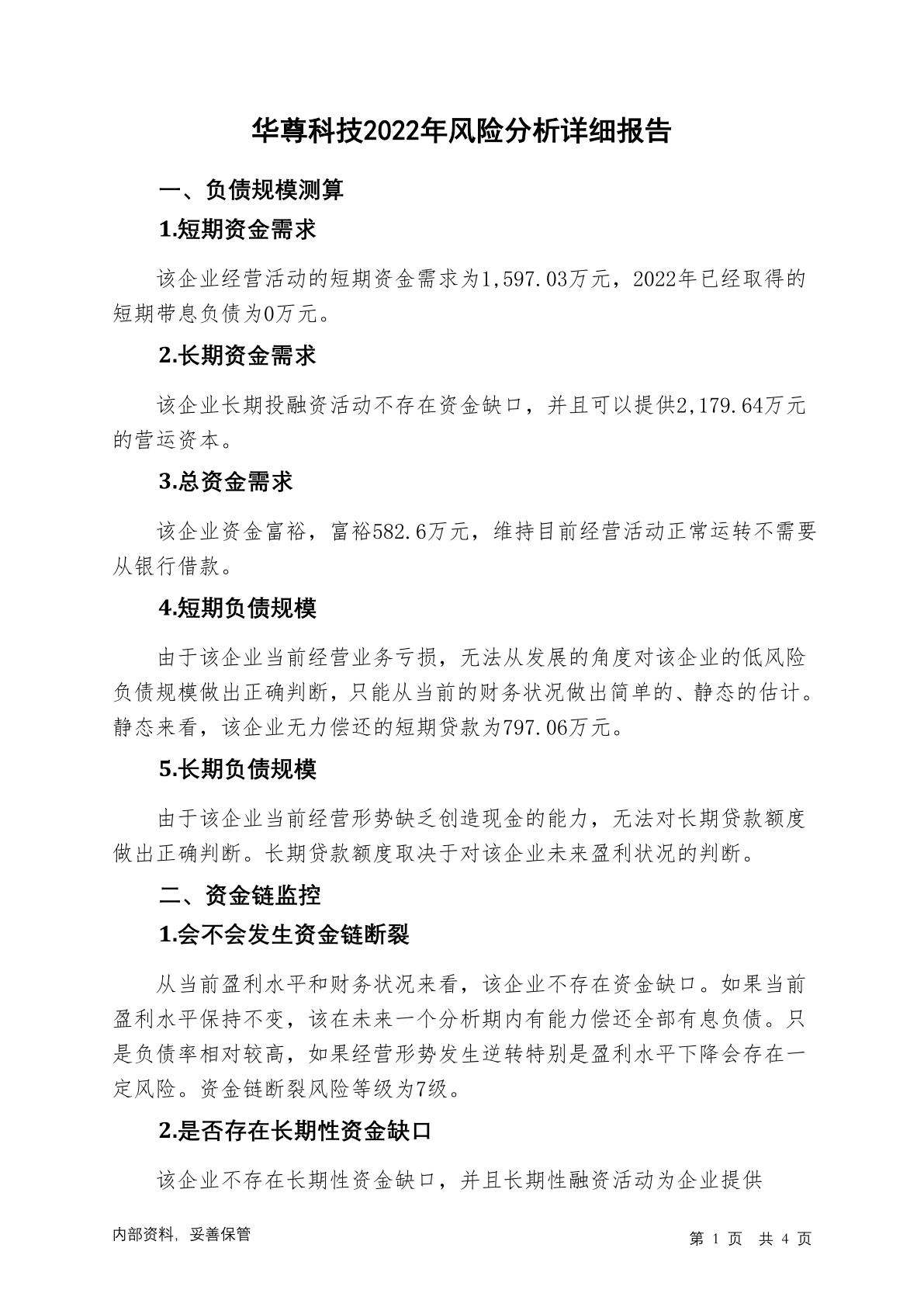 华尊科技2022年风险分析详细报告

一、负债规模测算

1.短期资金需求

该企业经营活动的短期资金需求为1,597.03万元，2022年已经取得的短期带息负债为0万元。

2.长期资金需求

该企业长期投融资活动不存在资金缺口，并且可以提供2,179.64万元的营运资本。

3.总资金需求

该企业资金富裕，富裕582.6万元，维持目前经营活动正常运转不需要从银行借款。

4.短期负债规模

由于该企业当前经营业务亏损，无法从发展的角度对该企业的低风险负债规模做出正确判断，只能从当前的财务状况做出简单的、静态的估计。静态来看，该企业无力偿还的短期贷款为797.06万元。

5.长期负债规模

由于该企业当前经营形势缺乏创造现金的能力，无法对长期贷款额度做出正确判断。长期贷款额度取决于对该企业未来盈利状况的判断。

二、资金链监控

1.会不会发生资金链断裂

从当前盈利水平和财务状况来看，该企业不存在资金缺口。如果当前盈利水平保持不变，该在未来一个分析期内有能力偿还全部有息负债。只是负债率相对较高，如果经营形势发生逆转特别是盈利水平下降会存在一定风险。资金链断裂风险等级为7级。

2.是否存在长期性资金缺口

该企业不存在长期性资金缺口，并且长期性融资活动为企业提供

内部资料，妥善保管

第 1 页 共 4 页